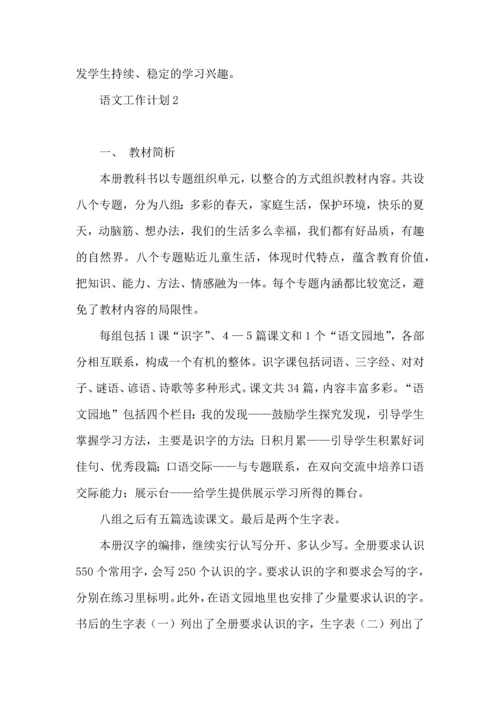 发学生持续、稳定的学习兴趣。

语文工作计划 2

一、 教材简析

本册教科书以专题组织单元，以整合的方式组织教材内容。共设八个专题，分为八组：多彩的春天，家庭生活，保护环境，快乐的夏天，动脑筋、想办法，我们的生活多么幸福，我们都有好品质，有趣的自然界。八个专题贴近儿童生活，体现时代特点，蕴含教育价值，把知识、能力、方法、情感融为一体。每个专题内涵都比较宽泛，避免了教材内容的局限性。

每组包括 1 课“识字”、4 — 5 篇课文和 1 个“语文园地”，各部分相互联系，构成一个有机的整体。识字课包括词语、三字经、对对子、谜语、谚语、诗歌等多种形式。课文共 34 篇，内容丰富多彩。“语文园地”包括四个栏目：我的发现——鼓励学生探究发现，引导学生掌握学习方法，主要是识字的方法；日积月累——引导学生积累好词佳句、优秀段篇；口语交际——与专题联系，在双向交流中培养口语交际能力；展示台——给学生提供展示学习所得的舞台。

八组之后有五篇选读课文。最后是两个生字表。

本册汉字的编排，继续实行认写分开、多认少写。全册要求认识 550 个常用字，会写 250 个认识的字。要求认识的字和要求会写的字，分别在练习里标明。此外，在语文园地里也安排了少量要求认识的字。书后的生字表（一）列出了全册要求认识的字，生字表（二）列出了